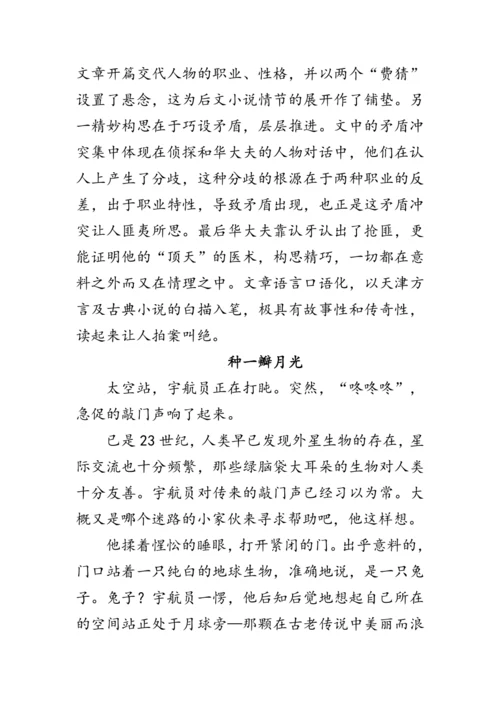 文章开篇交代人物的职业、性格，并以两个“费猜”设置了悬念，这为后文小说情节的展开作了铺垫。另一精妙构思在于巧设矛盾，层层推进。文中的矛盾冲突集中体现在侦探和华大夫的人物对话中，他们在认人上产生了分歧，这种分歧的根源在于两种职业的反差，出于职业特性，导致矛盾出现，也正是这矛盾冲突让人匪夷所思。最后华大夫靠认牙认出了抢匪，更能证明他的“顶天”的医术，构思精巧，一切都在意料之外而又在情理之中。文章语言口语化，以天津方言及古典小说的白描入笔，极具有故事性和传奇性，读起来让人拍案叫绝。

种一瓣月光

太空站，宇航员正在打盹。突然，“咚咚咚”，急促的敲门声响了起来。

已是23世纪，人类早已发现外星生物的存在，星际交流也十分频繁，那些绿脑袋大耳朵的生物对人类十分友善。宇航员对传来的敲门声已经习以为常。大概又是哪个迷路的小家伙来寻求帮助吧，他这样想。

他揉着惺忪的睡眼，打开紧闭的门。出乎意料的，门口站着一只纯白的地球生物，准确地说，是一只兔子。兔子？宇航员一愣，他后知后觉地想起自己所在的空间站正处于月球旁—那颗在古老传说中美丽而浪